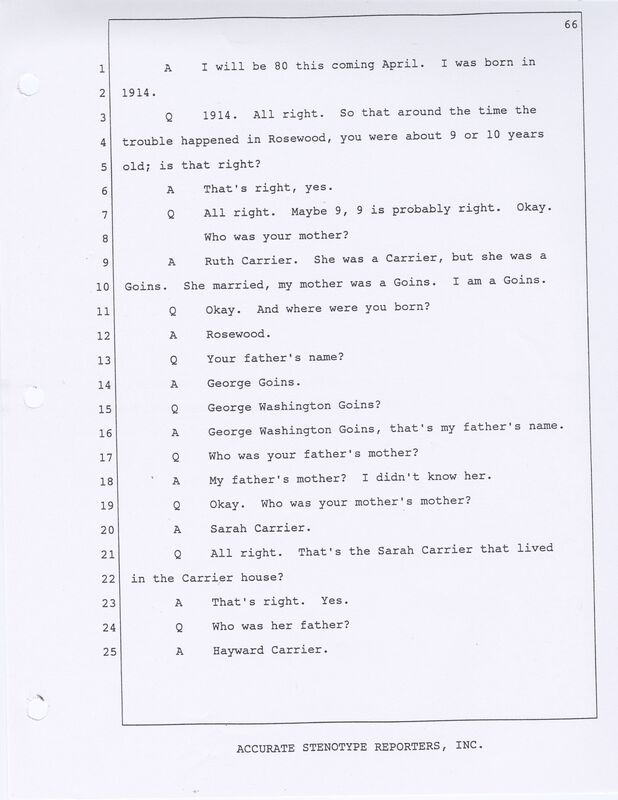 66

1 A I will be 80 this coming April. I was born in
2 1914.
3 Q 1914. All right. So that around the time the
4 trouble happened in Rosewood, you were about 9 or 10 years
5 old; is that right?
6 A That's right, yes.
7 Q All right. Maybe 9, 9 is probably right. Okay.
8 Who was your mother?
9 A Ruth Carrier. She was a Carrier, but she was a
10 Goins. She married, my mother was a Goins. I am a Goins.
11 Q Okay. And where were you born?
12 A Rosewood.
13 Q Your father's name?
14 A George Goins.
15 Q George Washington Goins?
16 A George Washington Goins, that's my father's name.
17 Q Who was your father's mother?
18 A My father's mother? I didn't know her.
19 Q Okay. Who was your mother's mother?
20 A Sarah Carrier.
21 Q All right. That's the Sarah Carrier that lived
22 in the Carrier house?
23 A That's right. Yes.
24 Q Who was her father?
25 A Hayward Carrier.

ACCURATE STENOTYPE REPORTERS, INC.